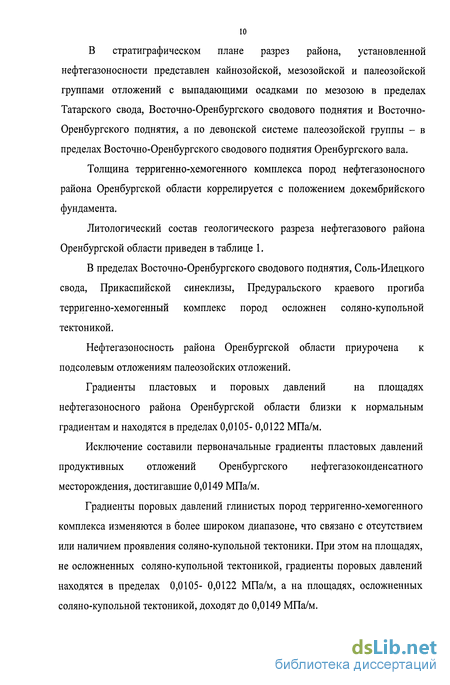 10

В стратиграфическом плане разрез района, установленной нефтегазоносности представлен кайнозойской, мезозойской и палеозойской группами отложений с выпадающими осадками по мезозою в пределах Татарского свода, Восточно-Оренбургского сводового поднятия и Восточно-Оренбургского поднятия, а по девонской системе палеозойской группы – в пределах Восточно-Оренбургского сводового поднятия Оренбургского вала.

Толщина терригенно-хемогенного комплекса пород нефтегазоносного района Оренбургской области коррелируется с положением докембрийского фундамента.

Литологический состав геологического разреза нефтегазового района Оренбургской области приведен в таблице 1.

В пределах Восточно-Оренбургского сводового поднятия, Соль-Илецкого свода, Прикаспийской синеклизы, Предуральского краевого прогиба терригенно-хемогенный комплекс пород осложнен соляно-купольной тектоникой.

Нефтегазоносность района Оренбургской области приурочена к подсолевым отложениям палеозойских отложений.

Градиенты пластовых и поровых давлений на площадях нефтегазоносного района Оренбургской области близки к нормальным градиентам и находятся в пределах 0,0105- 0,0122 МПа/м.

Исключение составили первоначальные градиенты пластовых давлений продуктивных отложений Оренбургского нефтегазоконденсатного месторождения, достигавшие 0,0149 МПа/м.

Градиенты поровых давлений глинистых пород терригенно-хемогенного комплекса изменяются в более широком диапазоне, что связано с отсутствием или наличием проявления соляно-купольной тектоники. При этом на площадях, не осложненных соляно-купольной тектоникой, градиенты поровых давлений находятся в пределах 0,0105- 0,0122 МПа/м, а на площадях, осложненных соляно-купольной тектоникой, доходят до 0,0149 МПа/м.

dsLib.net
библиотека диссертаций